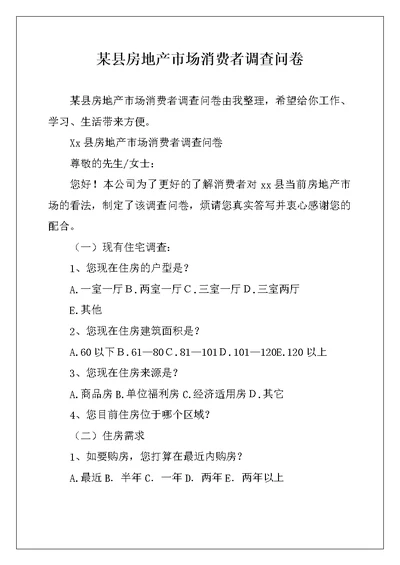 某县房地产市场消费者调查问卷

某县房地产市场消费者调查问卷由我整理，希望给你工作、学习、生活带来方便。

Xx 县房地产市场消费者调查问卷

尊敬的先生/女士：

您好！本公司为了更好的了解消费者对 xx 县当前房地产市场的看法，制定了该调查问卷，烦请您真实答写并衷心感谢您的配合。

（一）现有住宅调查：

1、您现在住房的户型是？

A.一室一厅 B.两室一厅 C.三室一厅 D.三室两厅

E.其他

2、您现在住房建筑面积是？

A.60 以下 B.61—80 C.81—101 D.101—120E.120 以上

3、您现在住房来源是？

A.商品房 B.单位福利房 C.经济适用房 D.其它

4、您目前住房位于哪个区域？

（二）住房需求

1、如要购房，您打算在最近内购房？

A.最近 B. 半年 C. 一年 D. 两年 E. 两年以上